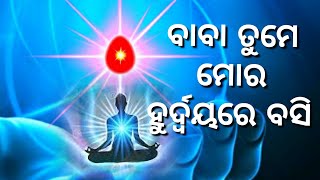 ବାବା ତୁମେ ମୋର ହୃଦୟରେ ବସି